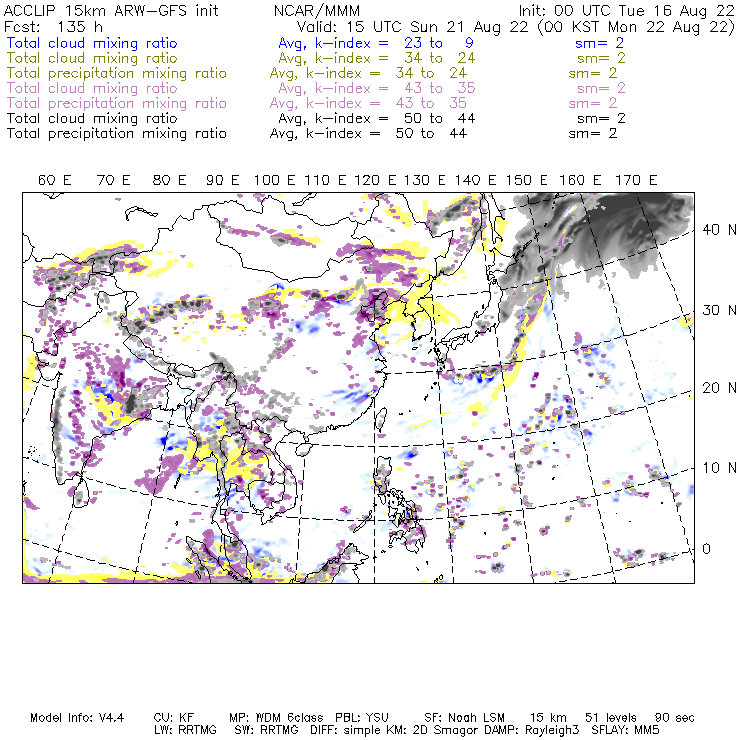 ACCLIP 15km ARW-GFS init NCAR/MMM Init: 00 UTC Tue 16 Aug 22
Fcst: 135 h Valid: 15 UTC Sun 21 Aug 22 (00 KST Mon 22 Aug 22)
Total cloud mixing ratio Avg, k-index = 23 to 9 sm= 2
Total cloud mixing ratio Avg, k-index = 34 to 24 sm= 2
Total precipitation mixing ratio Avg, k-index = 34 to 24 sm= 2
Total cloud mixing ratio Avg, k-index = 43 to 35 sm= 2
Total precipitation mixing ratio Avg, k-index = 43 to 35 sm= 2
Total cloud mixing ratio Avg, k-index = 50 to 44 sm= 2
Total precipitation mixing ratio Avg, k-index = 50 to 44 sm= 2

60 E 70 E 80 E 90 E 100 E 110 E 120 E 130 E 140 E 150 E 160 E 170 E

40 N
30 N
20 N
10 N
0

Model Info: V4.4 CU: KF MP: WDM 6class PBL: YSU SF: Noah LSM 15 km 51 levels 90 sec
LW: RRTMG SW: RRTMG DIFF: simple KM: 2D Smagor DAMP: Rayleigh3 SFLAY: MM5